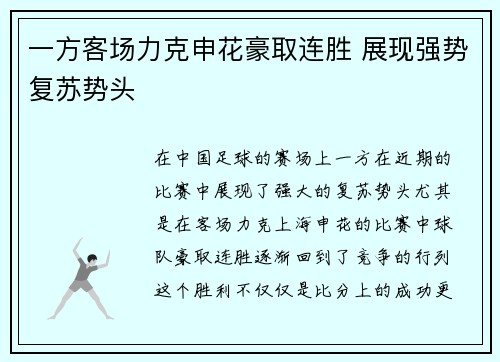 一方客场力克申花豪取连胜 展现强势复苏势头

在中国足球的赛场上一方在近期的比赛中展现了强大的复苏势头尤其是在客场力克上海申花的比赛中球队豪取连胜逐渐回到了竞争的行列这个胜利不仅仅是比分上的成功更